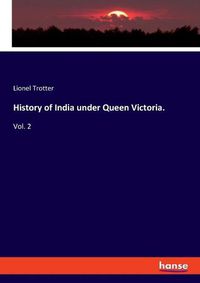 Lionel Trotter

History of India under Queen Victoria.

Vol. 2

hanse